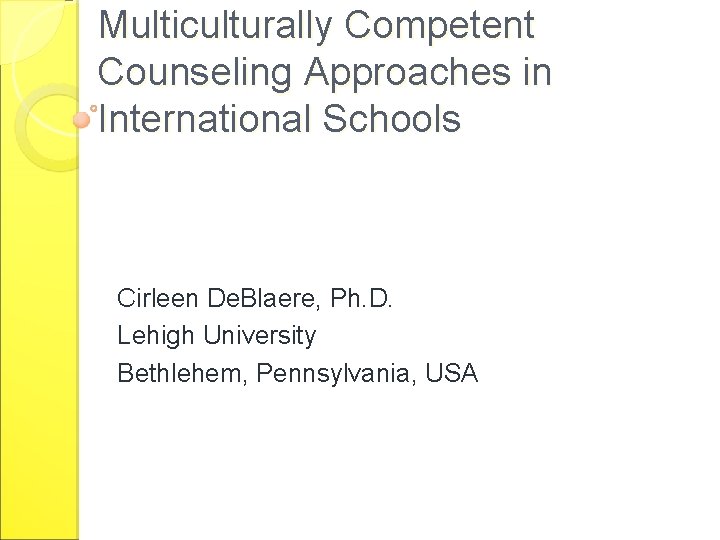 Multiculturally Competent Counseling Approaches in International Schools

Cirleen DeBlaere, Ph.D.
Lehigh University
Bethlehem, Pennsylvania, USA